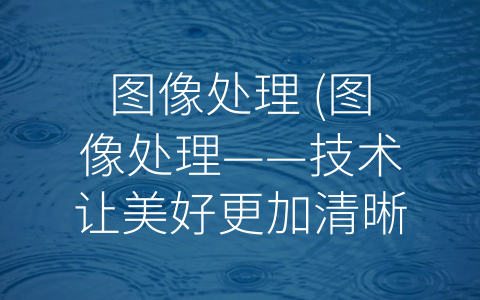 图像处理 (图像处理——技术让美好更加清晰